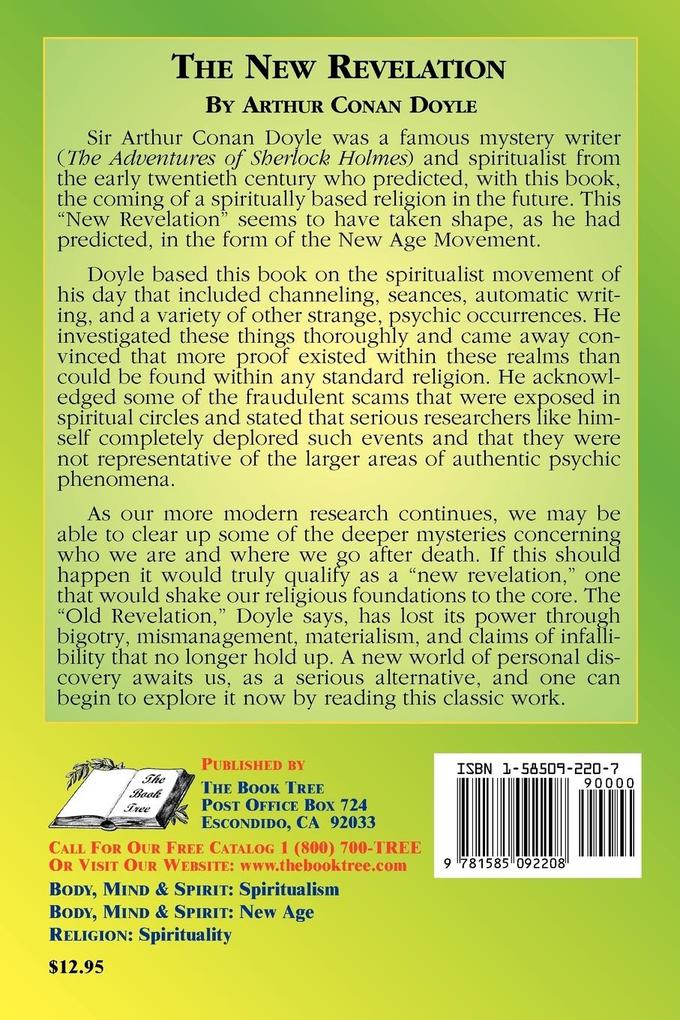 THE NEW REVELATION

BY ARTHUR CONAN DOYLE

Sir Arthur Conan Doyle was a famous mystery writer (The Adventures of Sherlock Holmes) and spiritualist from the early twentieth century who predicted, with this book, the coming of a spiritually based religion in the future. This "New Revelation" seems to have taken shape, as he had predicted, in the form of the New Age Movement.

Doyle based this book on the spiritualist movement of his day that included channeling, seances, automatic writing, and a variety of other strange, psychic occurrences. He investigated these things thoroughly and came away convinced that more proof existed within these realms than could be found within any standard religion. He acknowledged some of the fraudulent scams that were exposed in spiritual circles and stated that serious researchers like himself completely deplored such events and that they were not representative of the larger areas of authentic psychic phenomena.

As our more modern research continues, we may be able to clear up some of the deeper mysteries concerning who we are and where we go after death. If this should happen it would truly qualify as a "new revelation," one that would shake our religious foundations to the core. The "Old Revelation," Doyle says, has lost its power through bigotry, mismanagement, materialism, and claims of infallibility that no longer hold up. A new world of personal discovery awaits us, as a serious alternative, and one can begin to explore it now by reading this classic work.

The Book Tree

PUBLISHED BY
THE BOOK TREE
POST OFFICE BOX 724
ESCONDIDO, CA 92033

CALL FOR OUR FREE CATALOG 1 (800) 700-TREE
OR VISIT OUR WEBSITE: www.thebooktree.com

BODY, MIND & SPIRIT: Spiritualism
BODY, MIND & SPIRIT: New Age
RELIGION: Spirituality

$12.95

ISBN 1-58509-220-7
90000
9 781585 092208